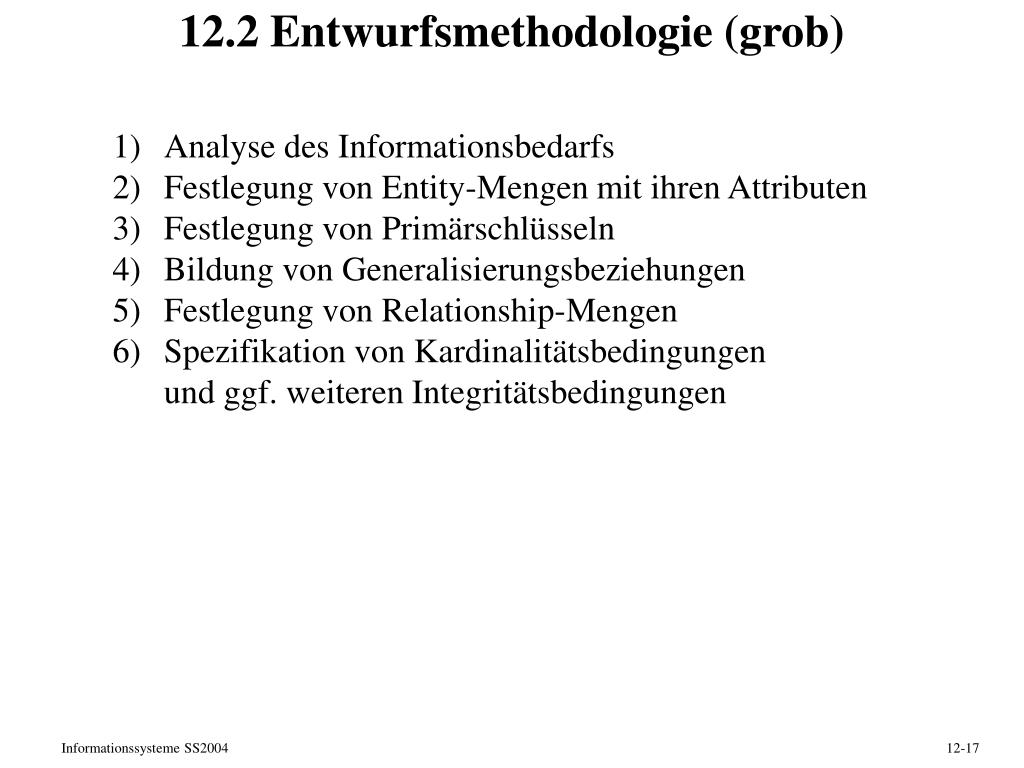 12.2 Entwurfsmethodologie (grob)

1) Analyse des Informationsbedarfs
2) Festlegung von Entity-Mengen mit ihren Attributen
3) Festlegung von Primärschlüsseln
4) Bildung von Generalisierungsbeziehungen
5) Festlegung von Relationship-Mengen
6) Spezifikation von Kardinalitätsbedingungen und ggf. weiteren Integritätsbedingungen

Informationssysteme SS2004

12-17